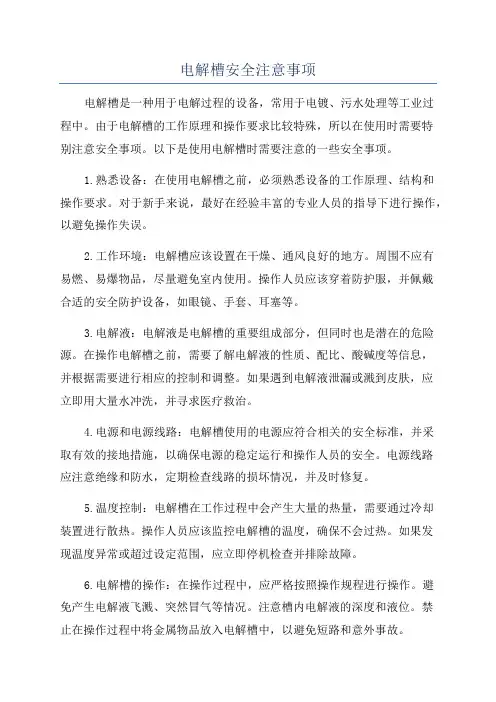 电解槽安全注意事项

电解槽是一种用于电解过程的设备，常用于电镀、污水处理等工业过程中。由于电解槽的工作原理和操作要求比较特殊，所以在使用时需要特别注意安全事项。以下是使用电解槽时需要注意的一些安全事项。

1.熟悉设备：在使用电解槽之前，必须熟悉设备的工作原理、结构和操作要求。对于新手来说，最好在经验丰富的专业人员的指导下进行操作，以避免操作失误。

2.工作环境：电解槽应该设置在干燥、通风良好的地方。周围不应有易燃、易爆物品，尽量避免室内使用。操作人员应该穿着防护服，并佩戴合适的安全防护设备，如眼镜、手套、耳塞等。

3.电解液：电解液是电解槽的重要组成部分，但同时也是潜在的危险源。在操作电解槽之前，需要了解电解液的性质、配比、酸碱度等信息，并根据需要进行相应的控制和调整。如果遇到电解液泄漏或溅到皮肤，应立即用大量水冲洗，并寻求医疗救治。

4.电源和电源线路：电解槽使用的电源应符合相关的安全标准，并采取有效的接地措施，以确保电源的稳定运行和操作人员的安全。电源线路应注意绝缘和防水，定期检查线路的损坏情况，并及时修复。

5.温度控制：电解槽在工作过程中会产生大量的热量，需要通过冷却装置进行散热。操作人员应该监控电解槽的温度，确保不会过热。如果发现温度异常或超过设定范围，应立即停机检查并排除故障。

6.电解槽的操作：在操作过程中，应严格按照操作规程进行操作。避免产生电解液飞溅、突然冒气等情况。注意槽内电解液的深度和液位。禁止在操作过程中将金属物品放入电解槽中，以避免短路和意外事故。